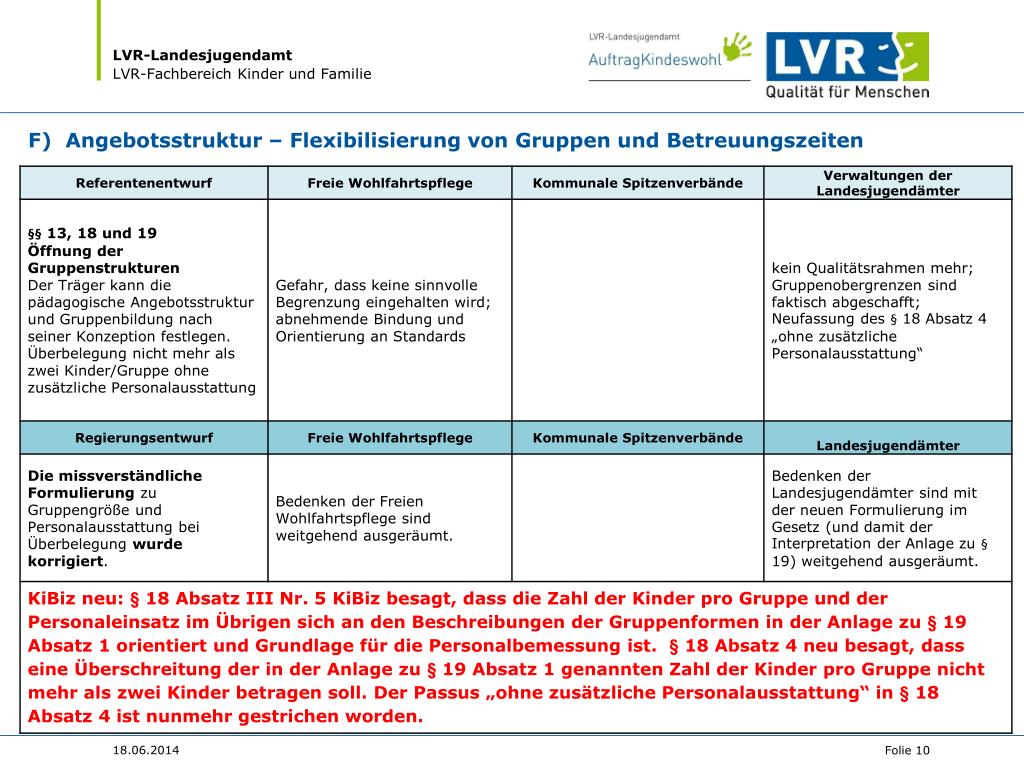 LVR-Landesjugendamt
LVR-Fachbereich Kinder und Familie

LVR-Landesjugendamt
AuftragKindeswohl

LVR
Qualität für Menschen

F) Angebotsstruktur – Flexibilisierung von Gruppen und Betreuungszeiten

| Referentenentwurf | Freie Wohlfahrtspflege | Kommunale Spitzenverbände | Verwaltungen der Landesjugendämter |
|---|---|---|---|
| §§ 13, 18 und 19 Öffnung der Gruppenstrukturen Der Träger kann die pädagogische Angebotsstruktur und Gruppenbildung nach seiner Konzeption festlegen. Überbelegung nicht mehr als zwei Kinder/Gruppe ohne zusätzliche Personalausstattung | Gefahr, dass keine sinnvolle Begrenzung eingehalten wird; abnehmende Bindung und Orientierung an Standards | | kein Qualitätsrahmen mehr; Gruppenobergrenzen sind faktisch abgeschafft; Neufassung des § 18 Absatz 4 „ohne zusätzliche Personalausstattung“ |
| Regierungsentwurf | Freie Wohlfahrtspflege | Kommunale Spitzenverbände | Landesjugendämter |
| Die missverständliche Formulierung zu Gruppengröße und Personalausstattung bei Überbelegung wurde korrigiert. | Bedenken der Freien Wohlfahrtspflege sind weitgehend ausgeräumt. | | Bedenken der Landesjugendämter sind mit der neuen Formulierung im Gesetz (und damit der Interpretation der Anlage zu § 19) weitgehend ausgeräumt. |

KiBiz neu: § 18 Absatz III Nr. 5 KiBiz besagt, dass die Zahl der Kinder pro Gruppe und der Personaleinsatz im Übrigen sich an den Beschreibungen der Gruppenformen in der Anlage zu § 19 Absatz 1 orientiert und Grundlage für die Personalbemessung ist. § 18 Absatz 4 neu besagt, dass eine Überschreitung der in der Anlage zu § 19 Absatz 1 genannten Zahl der Kinder pro Gruppe nicht mehr als zwei Kinder betragen soll. Der Passus „ohne zusätzliche Personalausstattung“ in § 18 Absatz 4 ist nunmehr gestrichen worden.

18.06.2014

Folie 10